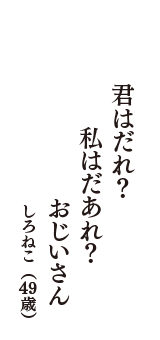 君はだれ？
私はだあれ？
おじいさん
しろねこ（49歳）